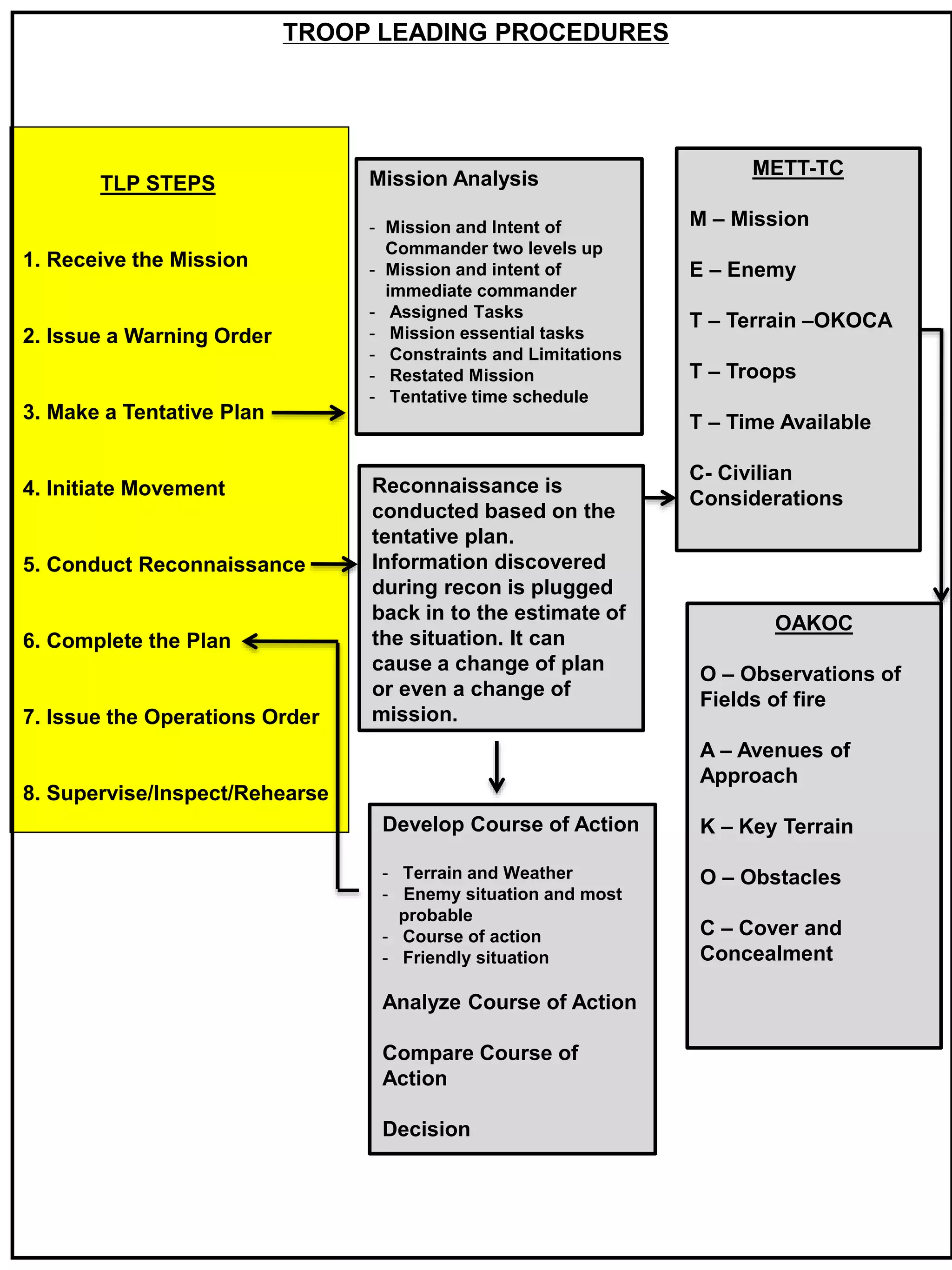 TROOP LEADING PROCEDURES

TLP STEPS

1. Receive the Mission

2. Issue a Warning Order

3. Make a Tentative Plan

4. Initiate Movement

5. Conduct Reconnaissance

6. Complete the Plan

7. Issue the Operations Order

8. Supervise/Inspect/Rehearse

Mission Analysis

- Mission and Intent of Commander two levels up
- Mission and intent of immediate commander
- Assigned Tasks
- Mission essential tasks
- Constraints and Limitations
- Restated Mission
- Tentative time schedule

Reconnaissance is conducted based on the tentative plan. Information discovered during recon is plugged back in to the estimate of the situation. It can cause a change of plan or even a change of mission.

Develop Course of Action

- Terrain and Weather
- Enemy situation and most probable
- Course of action
- Friendly situation

Analyze Course of Action

Compare Course of Action

Decision

METT-TC

M – Mission

E – Enemy

T – Terrain –OKOCA

T – Troops

T – Time Available

C- Civilian Considerations

OAKOC

O – Observations of Fields of fire

A – Avenues of Approach

K – Key Terrain

O – Obstacles

C – Cover and Concealment